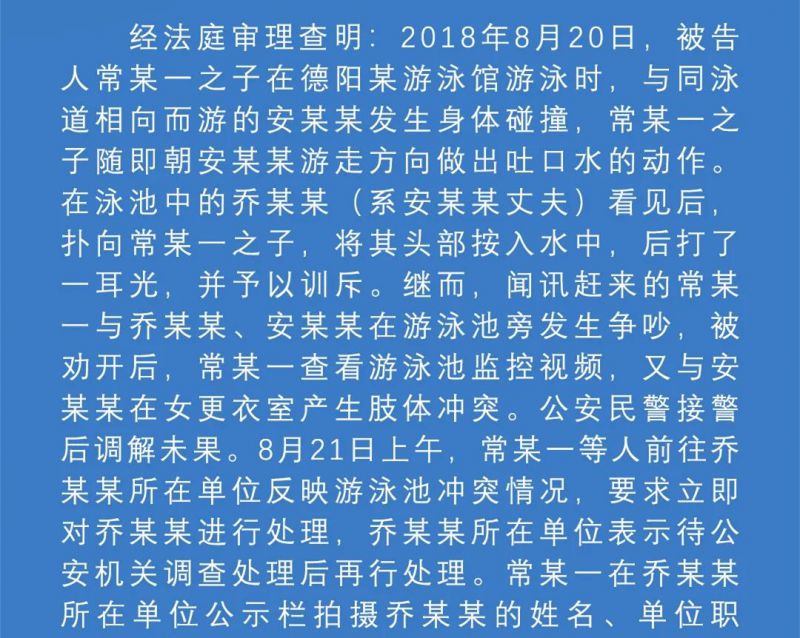 经法庭审理查明：2018年8月20日，被告人常某一之子在德阳某游泳馆游泳时，与同泳道相向而游的安某某发生身体碰撞，常某一之子随即朝安某某游走方向做出吐口水的动作。在泳池中的乔某某（系安某某丈夫）看见后，扑向常某一之子，将其头部按入水中，后打了一耳光，并予以训斥。继而，闻讯赶来的常某一与乔某某、安某某在游泳池旁发生争吵，被劝开后，常某一查看游泳池监控视频，又与安某某在女更衣室产生肢体冲突。公安民警接警后调解未果。8月21日上午，常某一等人前往乔某某所在单位反映游泳池冲突情况，要求立即对乔某某进行处理，乔某某所在单位表示待公安机关调查处理后再行处理。常某一在乔某某所在单位公示栏拍摄乔某某的姓名、单位职